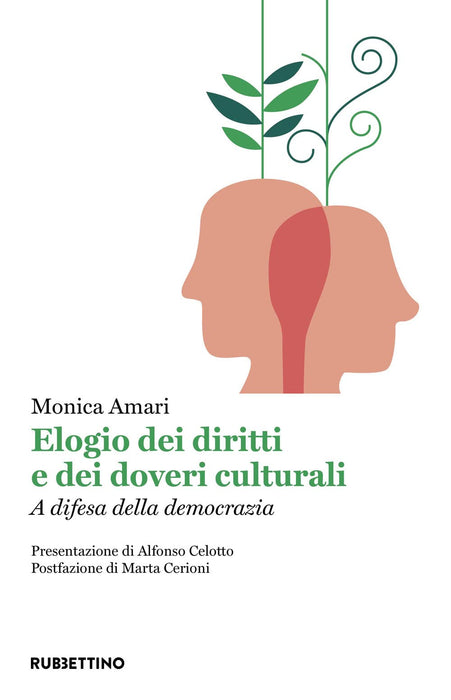 Monica Amari

Elogio dei diritti
e dei doveri culturali

A difesa della democrazia

Presentazione di Alfonso Celotto
Postfazione di Marta Cerioni

RUBBETTINO